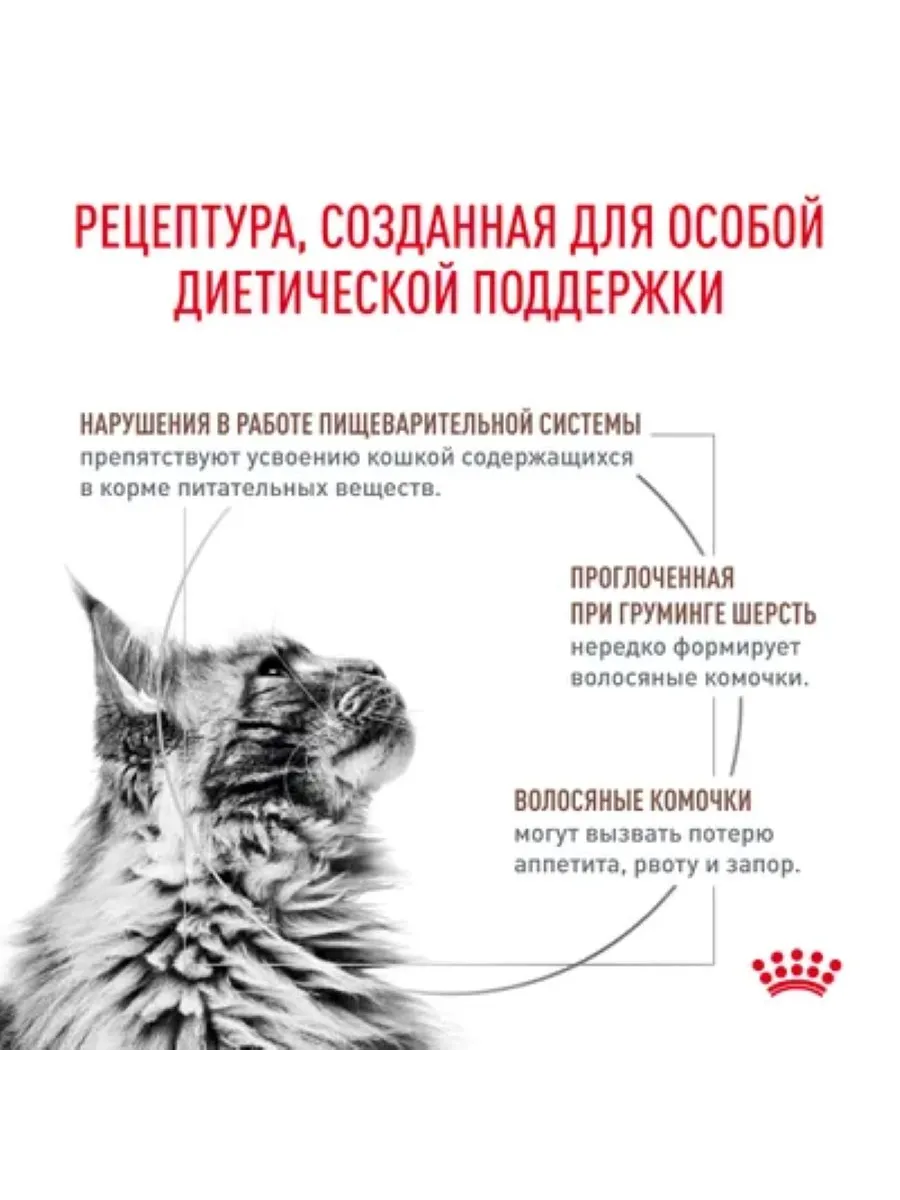 РЕЦЕПТУРА, СОЗДАННАЯ ДЛЯ ОСОБОЙ ДИЕТИЧЕСКОЙ ПОДДЕРЖКИ

НАРУШЕНИЯ В РАБОТЕ ПИЩЕВАРИТЕЛЬНОЙ СИСТЕМЫ препятствуют усвоению кошкой содержащихся в корме питательных веществ.

ПРОГЛОЧЕННАЯ ПРИ ГРУМИНГЕ ШЕРСТЬ нередко формирует волосяные комочки.

ВОЛОСЯНЫЕ КОМОЧКИ могут вызвать потерю аппетита, рвоту и запор.